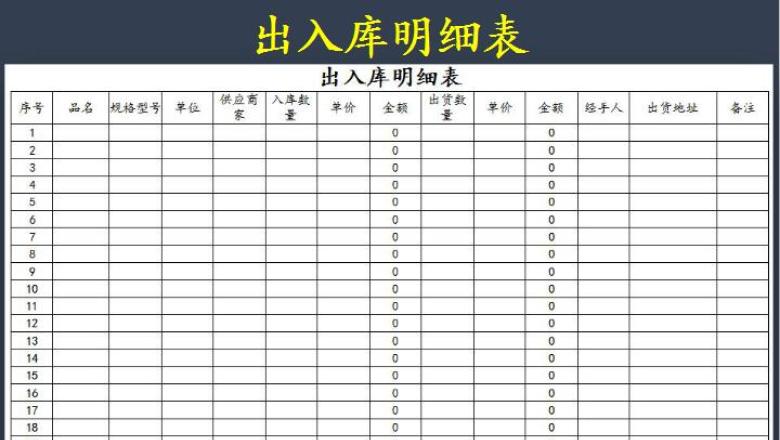 出入库明细表

出入库明细表

| 序号 | 品名 | 规格型号 | 单位 | 供应商家 | 入库数量 | 单价 | 金额 | 出货数量 | 单价 | 金额 | 经手人 | 出货地址 | 备注 |
|---|---|---|---|---|---|---|---|---|---|---|---|---|---|
| 1 | | | | | | | 0 | | | 0 | | | |
| 2 | | | | | | | 0 | | | 0 | | | |
| 3 | | | | | | | 0 | | | 0 | | | |
| 4 | | | | | | | 0 | | | 0 | | | |
| 5 | | | | | | | 0 | | | 0 | | | |
| 6 | | | | | | | 0 | | | 0 | | | |
| 7 | | | | | | | 0 | | | 0 | | | |
| 8 | | | | | | | 0 | | | 0 | | | |
| 9 | | | | | | | 0 | | | 0 | | | |
| 10 | | | | | | | 0 | | | 0 | | | |
| 11 | | | | | | | 0 | | | 0 | | | |
| 12 | | | | | | | 0 | | | 0 | | | |
| 13 | | | | | | | 0 | | | 0 | | | |
| 14 | | | | | | | 0 | | | 0 | | | |
| 15 | | | | | | | 0 | | | 0 | | | |
| 16 | | | | | | | 0 | | | 0 | | | |
| 17 | | | | | | | 0 | | | 0 | | | |
| 18 | | | | | | | 0 | | | 0 | | | |